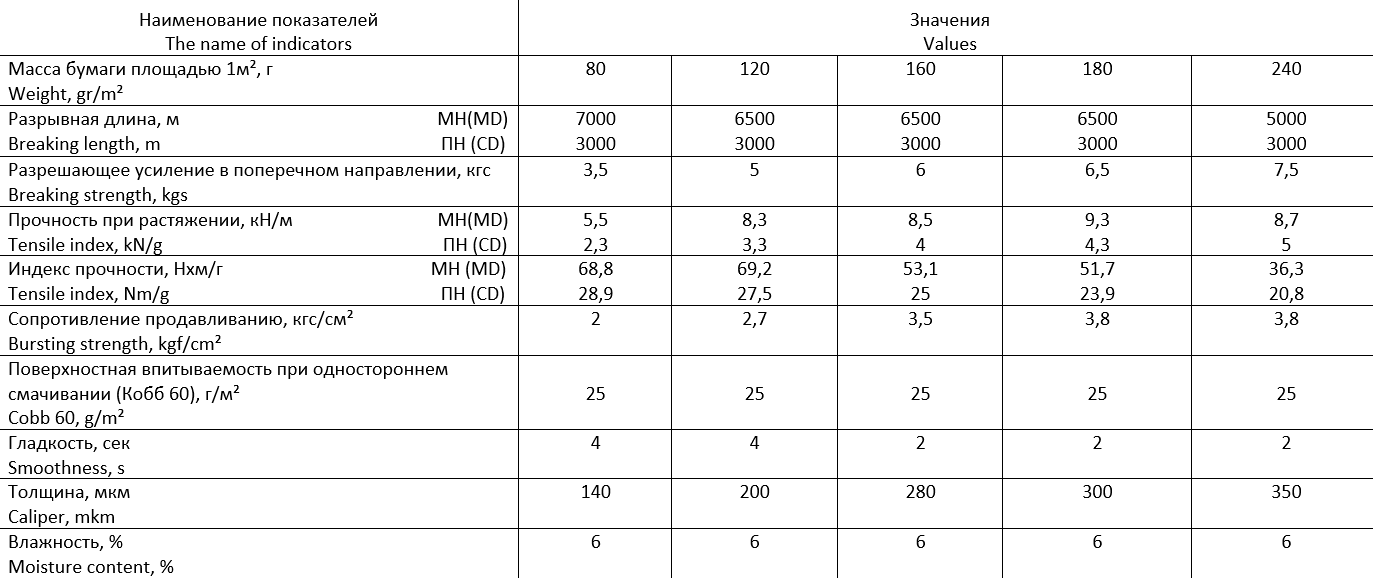 | Наименование показателей The name of indicators | Значения Values | | | | |
|---|---|---|---|---|---|
| Масса бумаги площадью 1м², г Weight, gr/m² | 80 | 120 | 160 | 180 | 240 |
| Разрывная длина, м МН(MD) Breaking length, m ПН (CD) | 7000 3000 | 6500 3000 | 6500 3000 | 6500 3000 | 5000 3000 |
| Разрешающее усиление в поперечном направлении, кгс Breaking strength, kgs | 3,5 | 5 | 6 | 6,5 | 7,5 |
| Прочность при растяжении, кН/м МН(MD) Tensile index, kN/g ПН (CD) | 5,5 2,3 | 8,3 3,3 | 8,5 4 | 9,3 4,3 | 8,7 5 |
| Индекс прочности, Нхм/г МН (MD) Tensile index, Nm/g ПН (CD) | 68,8 28,9 | 69,2 27,5 | 53,1 25 | 51,7 23,9 | 36,3 20,8 |
| Сопротивление продавливанию, кгс/см² Bursting strength, kgf/cm² | 2 | 2,7 | 3,5 | 3,8 | 3,8 |
| Поверхностная впитываемость при одностороннем смачивании (Кобб 60), г/м² Cobb 60, g/m² | 25 | 25 | 25 | 25 | 25 |
| Гладкость, сек Smoothness, s | 4 | 4 | 2 | 2 | 2 |
| Толщина, мкм Caliper, mkm | 140 | 200 | 280 | 300 | 350 |
| Влажность, % Moisture content, % | 6 | 6 | 6 | 6 | 6 |